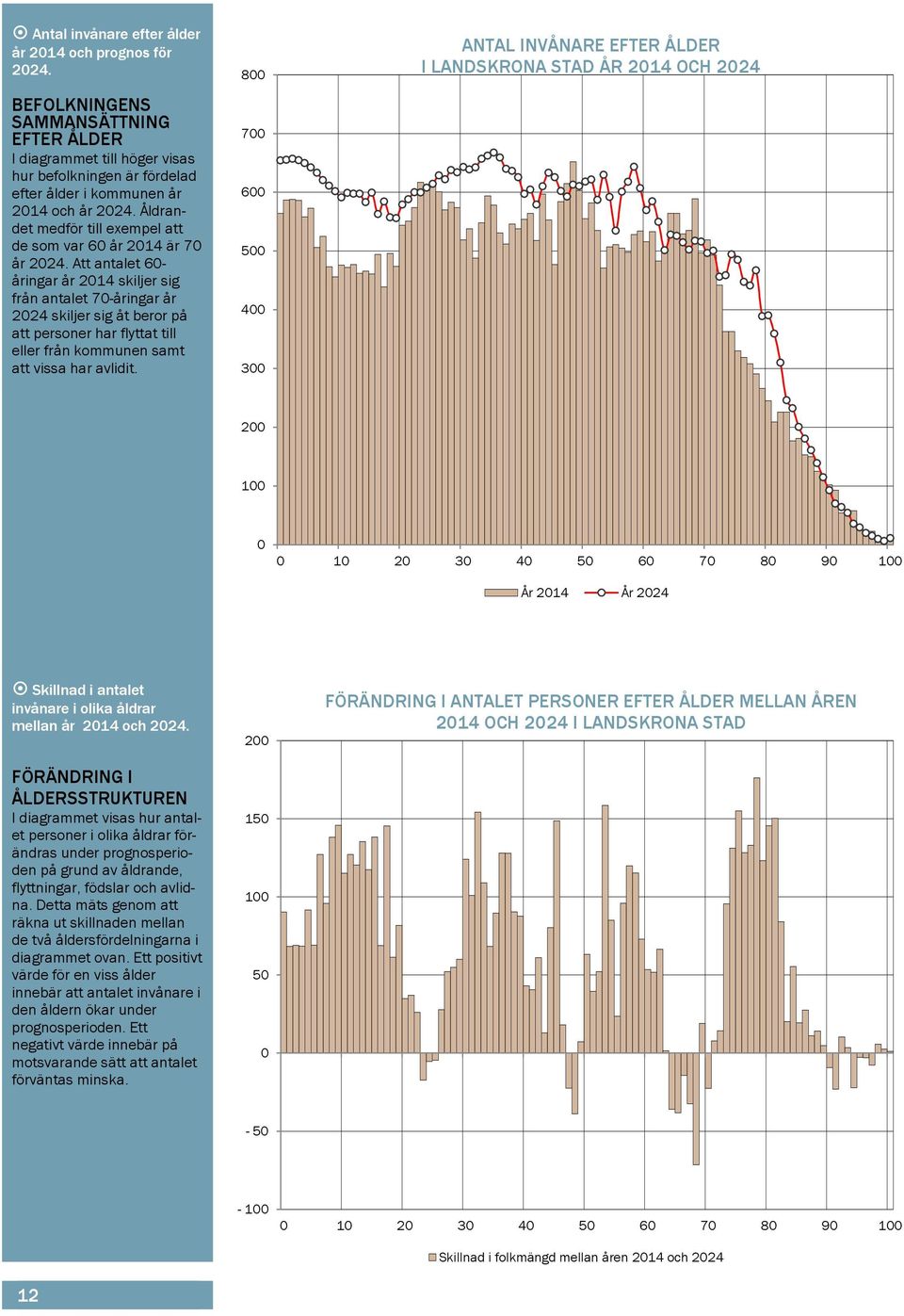 Antal invånare efter ålder år 2014 och prognos för 2024.

BEFOLKNINGENS SAMMANSÄTTNING EFTER ÅLDER
I diagrammet till höger visas hur befolkningen är fördelad efter ålder i kommunen år 2014 och år 2024. Åldrandet medför till exempel att de som var 60 år 2014 är 70 år 2024. Att antalet 60-åringar år 2014 skiljer sig från antalet 70-åringar år 2024 skiljer sig åt beror på att personer har flyttat till eller från kommunen samt att vissa har avlidit.

ANTAL INVÅNARE EFTER ÅLDER
I LANDSKRONA STAD ÅR 2014 OCH 2024

800
700
600
500
400
300
200
100
0

0 10 20 30 40 50 60 70 80 90 100

År 2014 År 2024

Skillnad i antalet invånare i olika åldrar mellan år 2014 och 2024.

FÖRÄNDRING I ÅLDERSSTRUKTUREN
I diagrammet visas hur antalet personer i olika åldrar förändras under prognosperioden på grund av åldrande, flyttningar, födslar och avlidna. Detta mäts genom att räkna ut skillnaden mellan de två åldersfördelningarna i diagrammet ovan. Ett positivt värde för en viss ålder innebär att antalet invånare i den åldern ökar under prognosperioden. Ett negativt värde innebär på motsvarande sätt att antalet förväntas minska.

FÖRÄNDRING I ANTALET PERSONER EFTER ÅLDER MELLAN ÅREN 2014 OCH 2024 I LANDSKRONA STAD

200
150
100
50
0
- 50
- 100

0 10 20 30 40 50 60 70 80 90 100

Skillnad i folkmängd mellan åren 2014 och 2024

12